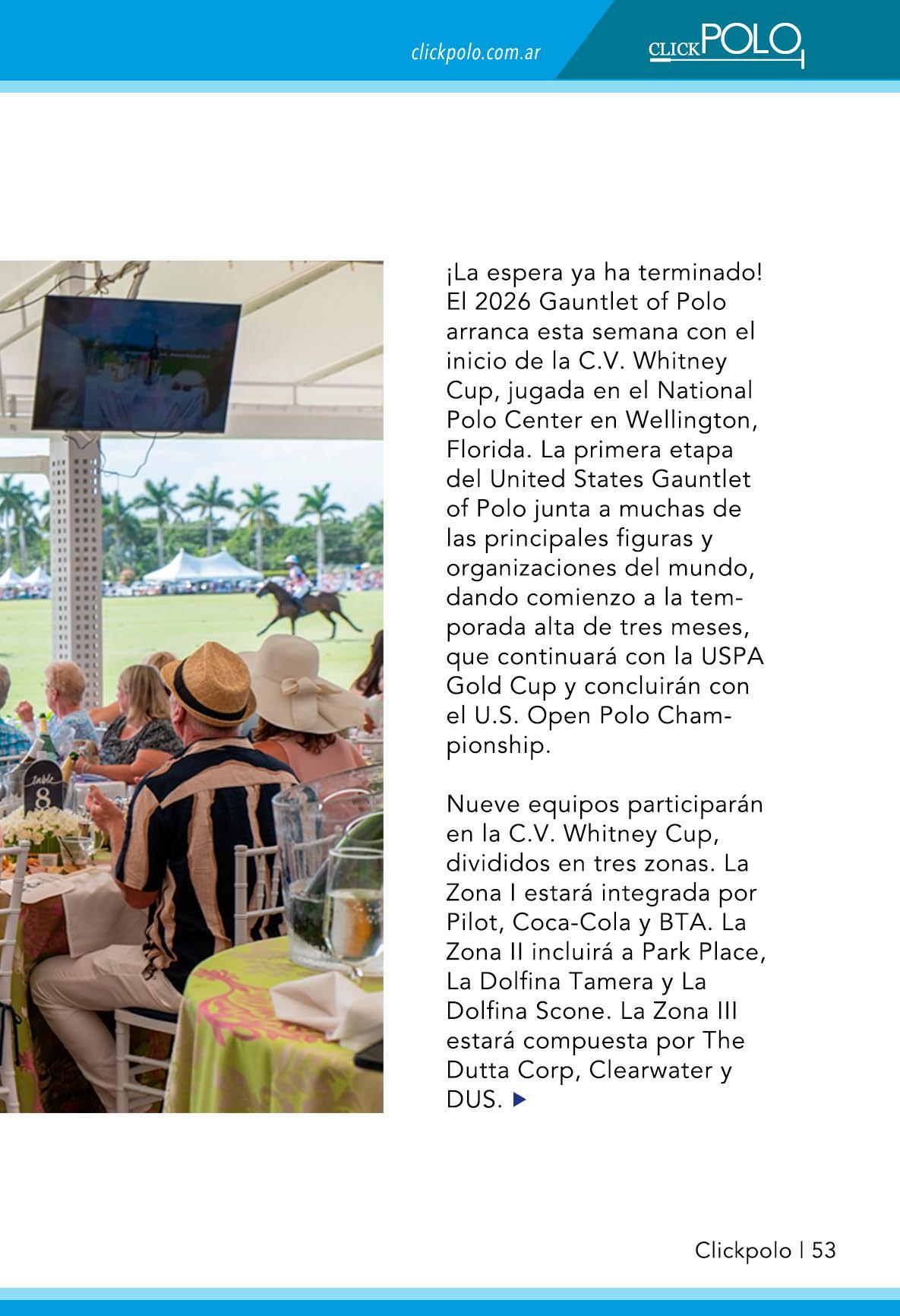 clickpolo.com.ar

CLICKPOLO

¡La espera ya ha terminado! El 2026 Gauntlet of Polo arranca esta semana con el inicio de la C.V. Whitney Cup, jugada en el National Polo Center en Wellington, Florida. La primera etapa del United States Gauntlet of Polo junta a muchas de las principales figuras y organizaciones del mundo, dando comienzo a la temporada alta de tres meses, que continuará con la USPA Gold Cup y concluirán con el U.S. Open Polo Championship.

Nueve equipos participarán en la C.V. Whitney Cup, divididos en tres zonas. La Zona I estará integrada por Pilot, Coca-Cola y BTA. La Zona II incluirá a Park Place, La Dolfina Tamera y La Dolfina Scone. La Zona III estará compuesta por The Dutta Corp, Clearwater y DUS. ▶

Clickpolo | 53